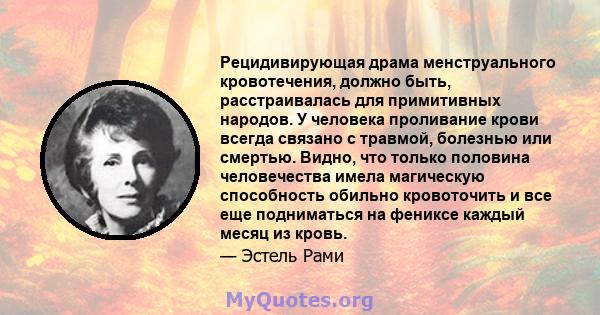 Рецидивирующая драма менструального кровотечения, должно быть, расстраивалась для примитивных народов. У человека проливание крови всегда связано с травмой, болезнью или смертью. Видно, что только половина человечества имела магическую способность обильно кровоточить и все еще подниматься на фениксе каждый месяц из кровь.
— Эстель Рами

MyQuotes.org